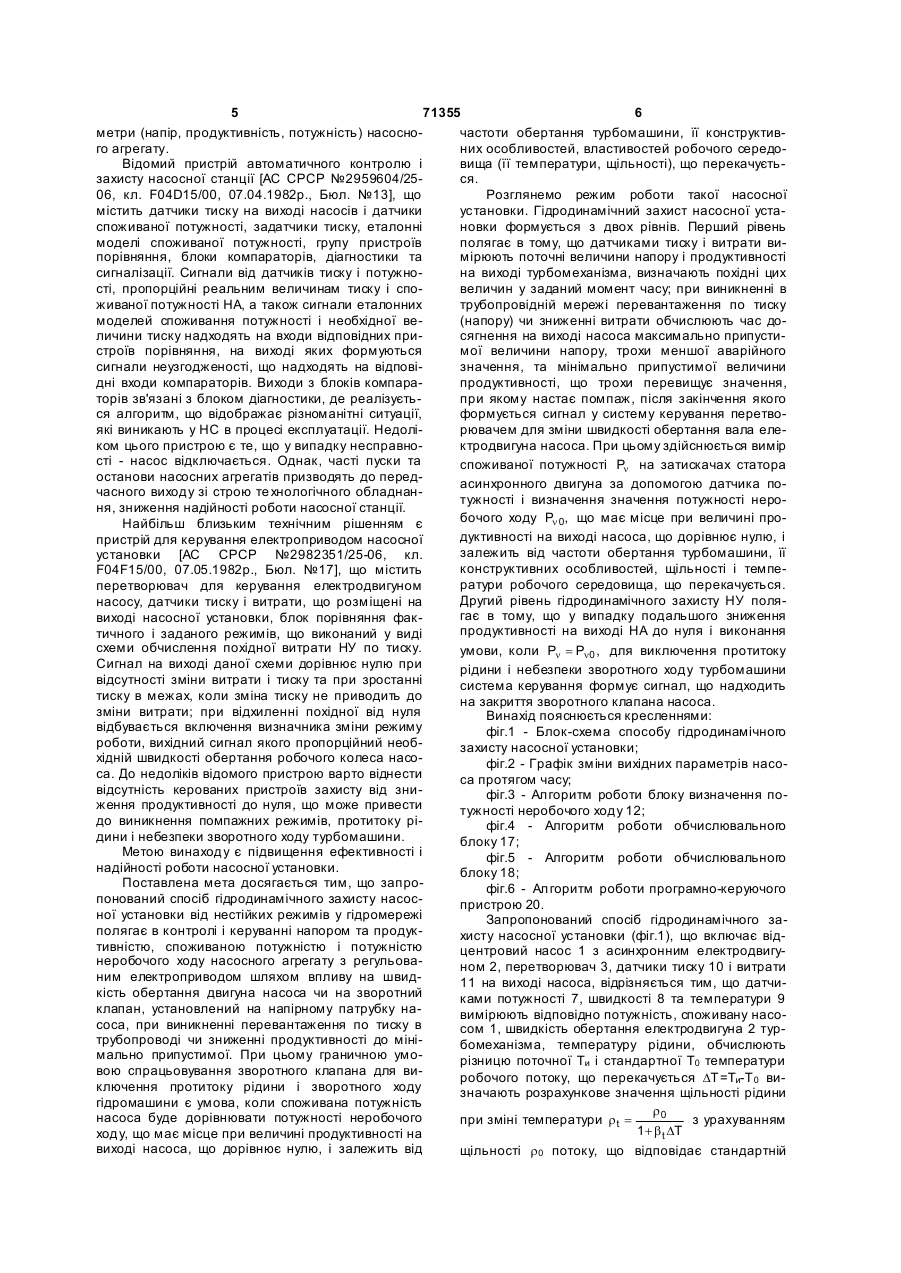 5 71355 6

метри (напір, продуктивність, потужність) насосного агрегату.

Відомий пристрій автоматичного контролю і захисту насосної станції [АС СРСР №2959604/25-06, кл. F04D15/00, 07.04.1982р., Бюл. №13], що містить датчики тиску на виході насосів і датчики споживаної потужності, задатчики тиску, еталонні моделі споживаної потужності, групу пристроїв порівняння, блоки компараторів, діагностики та сигналізації. Сигнали від датчиків тиску і потужності, пропорційні реальним величинам тиску і споживаної потужності НА, а також сигнали еталонних моделей споживання потужності і необхідної величини тиску надходять на входи відповідних пристроїв порівняння, на виході яких формуються сигнали неузгодженості, що надходять на відповідні входи компараторів. Виходи з блоків компараторів зв'язані з блоком діагностики, де реалізується алгоритм, що відображає різноманітні ситуації, які виникають у НС в процесі експлуатації. Недоліком цього пристрою є те, що у випадку несправності - насос відключається. Однак, часті пуски та останови насосних агрегатів призводять до передчасного виходу зі строю технологічного обладнання, зниження надійності роботи насосної станції.

Найбільш близьким технічним рішенням є пристрій для керування електроприводом насосної установки [АС СРСР №2982351/25-06, кл. F04F15/00, 07.05.1982р., Бюл. №17], що містить перетворювач для керування електродвигуном насосу, датчики тиску і витрати, що розміщені на виході насосної установки, блок порівняння фактичного і заданого режимів, що виконаний у виді схеми обчислення похідної витрати НУ по тиску. Сигнал на виході даної схеми дорівнює нулю при відсутності зміни витрати і тиску та при зростанні тиску в межах, коли зміна тиску не приводить до зміни витрати; при відхиленні похідної від нуля відбувається включення визначника зміни режиму роботи, вихідний сигнал якого пропорційний необхідній швидкості обертання робочого колеса насоса. До недоліків відомого пристрою варто віднести відсутність керованих пристроїв захисту від зниження продуктивності до нуля, що може привести до виникнення помпажних режимів, протитоку рідини і небезпеки зворотного ходу турбомашини.

Метою винаходу є підвищення ефективності і надійності роботи насосної установки.

Поставлена мета досягається тим, що запропонований спосіб гідродинамічного захисту насосної установки від нестійких режимів у гідромережі полягає в контролі і керуванні напором та продуктивністю, споживаною потужністю і потужністю неробочого ходу насосного агрегату з регульованим електроприводом шляхом впливу на швидкість обертання двигуна насоса чи на зворотний клапан, установлений на напірному патрубку насоса, при виникненні перевантаження по тиску в трубопроводі чи зниженні продуктивності до мінімально припустимої. При цьому граничною умовою спрацьовування зворотного клапана для виключення протитоку рідини і зворотного ходу гідромашини є умова, коли споживана потужність насоса буде дорівнювати потужності неробочого ходу, що має місце при величині продуктивності на виході насоса, що дорівнює нулю, і залежить від частоти обертання турбомашини, її конструктивних особливостей, властивостей робочого середовища (її температури, щільності), що перекачується.

Розглянемо режим роботи такої насосної установки. Гідродинамічний захист насосної установки формується з двох рівнів. Перший рівень полягає в тому, що датчиками тиску і витрати вимірюють поточні величини напору і продуктивності на виході турбомеханізма, визначають похідні цих величин у заданий момент часу; при виникненні в трубопровідній мережі перевантаження по тиску (напору) чи зниженні витрати обчислюють час досягнення на виході насоса максимально припустимої величини напору, трохи меншої аварійного значення, та мінімально припустимої величини продуктивності, що трохи перевищує значення, при якому настає помпаж, після закінчення якого формується сигнал у систему керування перетворювачем для зміни швидкості обертання вала електродвигуна насоса. При цьому здійснюється вимір споживаної потужності $P_v$ на затискачах статора асинхронного двигуна за допомогою датчика потужності і визначення значення потужності неробочого ходу $P_{v0}$, що має місце при величині продуктивності на виході насоса, що дорівнює нулю, і залежить від частоти обертання турбомашини, її конструктивних особливостей, щільності і температури робочого середовища, що перекачується. Другий рівень гідродинамічного захисту НУ полягає в тому, що у випадку подальшого зниження продуктивності на виході НА до нуля і виконання умови, коли $P_v = P_{v0}$, для виключення протитоку рідини і небезпеки зворотного ходу турбомашини система керування формує сигнал, що надходить на закриття зворотного клапана насоса.

Винахід пояснюється кресленнями:

фіг.1 - Блок-схема способу гідродинамічного захисту насосної установки;

фіг.2 - Графік зміни вихідних параметрів насоса протягом часу;

фіг.3 - Алгоритм роботи блоку визначення потужності неробочого ходу 12;

фіг.4 - Алгоритм роботи обчислювального блоку 17;

фіг.5 - Алгоритм роботи обчислювального блоку 18;

фіг.6 - Алгоритм роботи програмно-керуючого пристрою 20.

Запропонований спосіб гідродинамічного захисту насосної установки (фіг.1), що включає відцентровий насос 1 з асинхронним електродвигуном 2, перетворювач 3, датчики тиску 10 і витрати 11 на виході насоса, відрізняється тим, що датчиками потужності 7, швидкості 8 та температури 9 вимірюють відповідно потужність, споживану насосом 1, швидкість обертання електродвигуна 2 турбомеханізма, температуру рідини, обчислюють різницю поточної $T_и$ і стандартної $T_0$ температури робочого потоку, що перекачується $\Delta T=T_и-T_0$ визначають розрахункове значення щільності рідини при зміні температури $\rho_t = \frac{\rho_0}{1+\beta_t \Delta T}$ з урахуванням щільності $\rho_0$ потоку, що відповідає стандартній